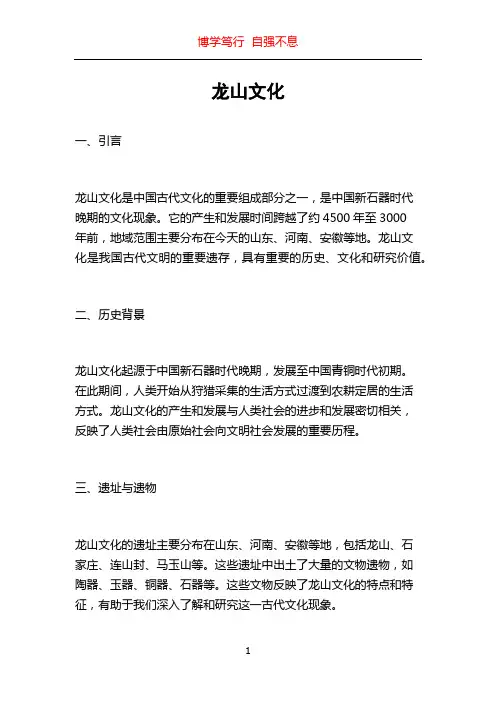 博学笃行 自强不息

龙山文化

一、引言

龙山文化是中国古代文化的重要组成部分之一，是中国新石器时代晚期的文化现象。它的产生和发展时间跨越了约 4500 年至 3000 年前，地域范围主要分布在今天的山东、河南、安徽等地。龙山文化是我国古代文明的重要遗存，具有重要的历史、文化和研究价值。

二、历史背景

龙山文化起源于中国新石器时代晚期，发展至中国青铜时代初期。在此期间，人类开始从狩猎采集的生活方式过渡到农耕定居的生活方式。龙山文化的产生和发展与人类社会的进步和发展密切相关，反映了人类社会由原始社会向文明社会发展的重要历程。

三、遗址与遗物

龙山文化的遗址主要分布在山东、河南、安徽等地，包括龙山、石家庄、连山封、马玉山等。这些遗址中出土了大量的文物遗物，如陶器、玉器、铜器、石器等。这些文物反映了龙山文化的特点和特征，有助于我们深入了解和研究这一古代文化现象。

1